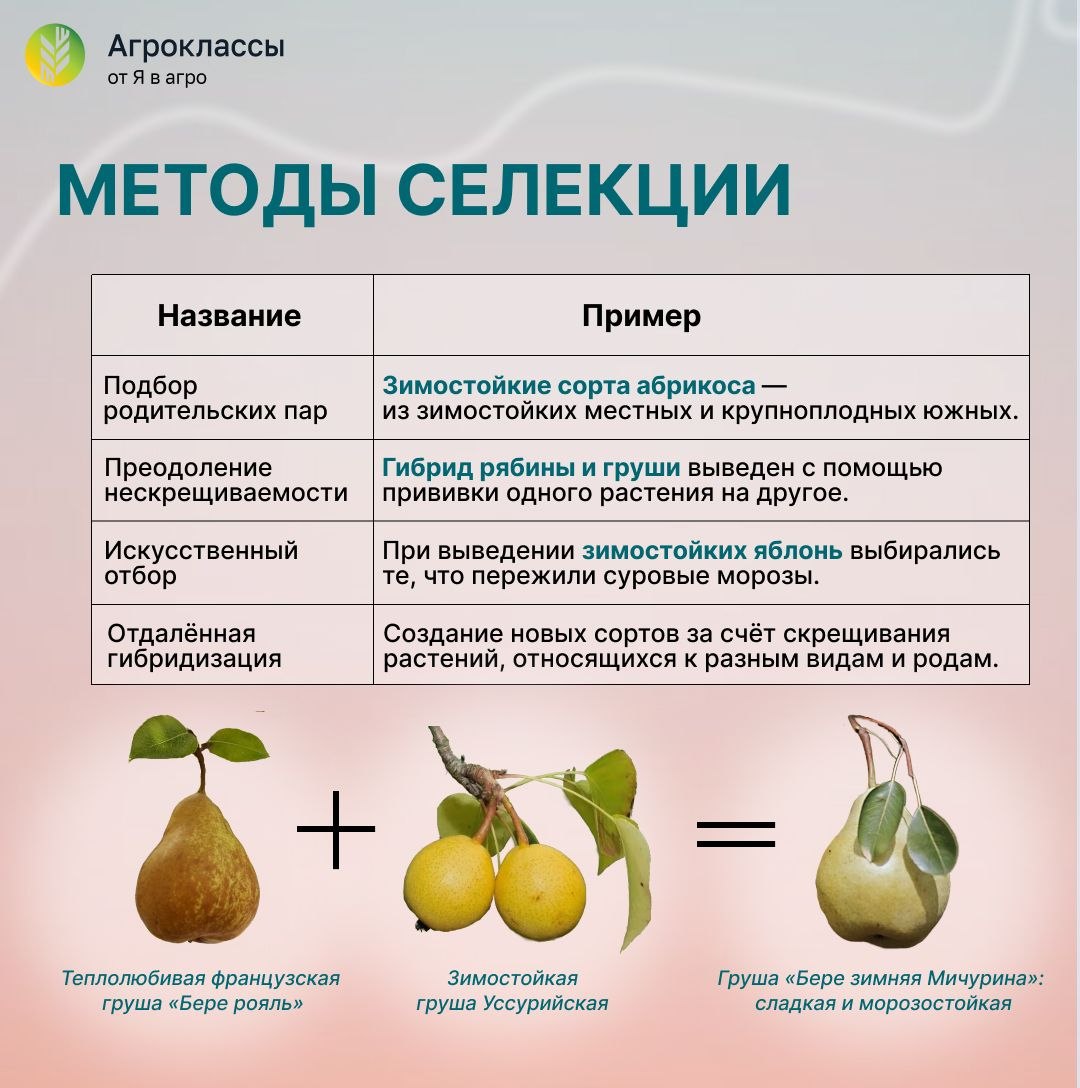 Агроклассы
от Я в агро

МЕТОДЫ СЕЛЕКЦИИ

| Название | Пример |
|---|---|
| Подбор родительских пар | Зимостойкие сорта абрикоса — из зимостойких местных и крупноплодных южных. |
| Преодоление нескрещиваемости | Гибрид рябины и груши выведен с помощью прививки одного растения на другое. |
| Искусственный отбор | При выведении зимостойких яблонь выбирались те, что пережили суровые морозы. |
| Отдалённая гибридизация | Создание новых сортов за счёт скрещивания растений, относящихся к разным видам и родам. |

+

=

Теплолюбивая французская груша «Бере рояль»

Зимостойкая груша Уссурийская

Груша «Бере зимняя Мичурина»: сладкая и морозостойкая